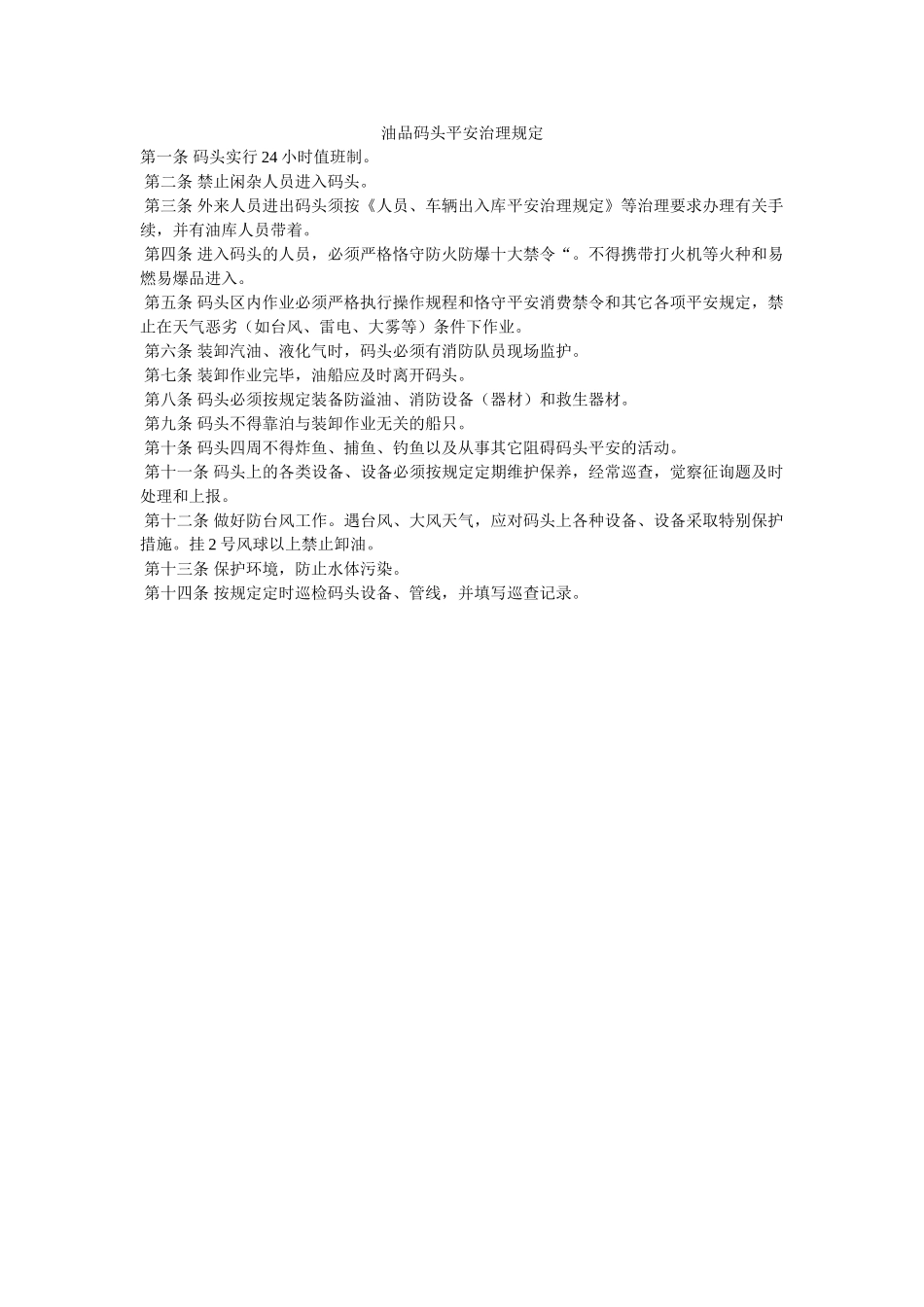 油品码头平安治理规定

第一条 码头实行 24 小时值班制。

第二条 禁止闲杂人员进入码头。

第三条 外来人员进出码头须按《人员、车辆出入库平安治理规定》等治理要求办理有关手续，并有油库人员带着。

第四条 进入码头的人员，必须严格恪守防火防爆十大禁令“。不得携带打火机等火种和易燃易爆品进入。

第五条 码头区内作业必须严格执行操作规程和恪守平安消费禁令和其它各项平安规定，禁止在天气恶劣（如台风、雷电、大雾等）条件下作业。

第六条 装卸汽油、液化气时，码头必须有消防队员现场监护。

第七条 装卸作业完毕，油船应及时离开码头。

第八条 码头必须按规定装备防溢油、消防设备（器材）和救生器材。

第九条 码头不得靠泊与装卸作业无关的船只。

第十条 码头四周不得炸鱼、捕鱼、钓鱼以及从事其它阻碍码头平安的活动。

第十一条 码头上的各类设备、设备必须按规定定期维护保养，经常巡查，觉察征询题及时处理和上报。

第十二条 做好防台风工作。遇台风、大风天气，应对码头上各种设备、设备采取特别保护措施。挂 2 号风球以上禁止卸油。

第十三条 保护环境，防止水体污染。

第十四条 按规定定时巡检码头设备、管线，并填写巡查记录。